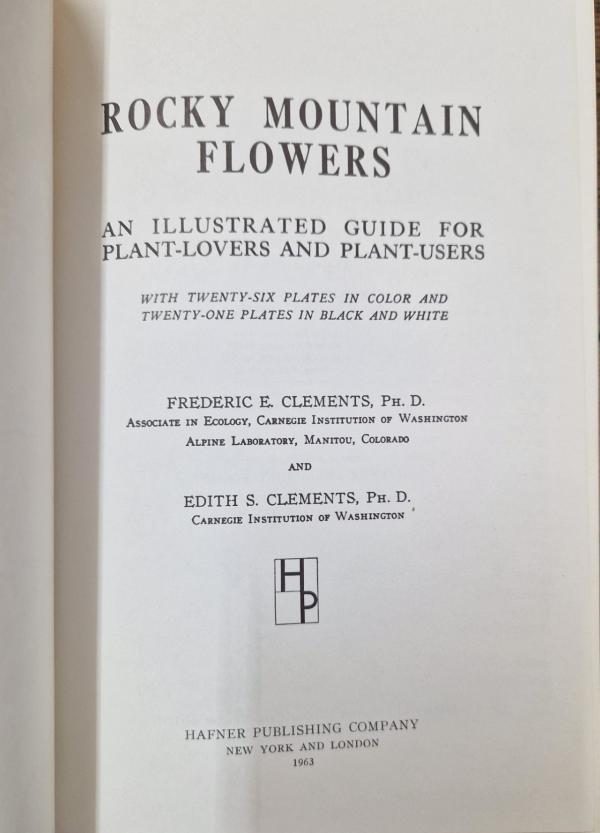 ROCKY MOUNTAIN FLOWERS

AN ILLUSTRATED GUIDE FOR PLANT-LOVERS AND PLANT-USERS

WITH TWENTY-SIX PLATES IN COLOR AND TWENTY-ONE PLATES IN BLACK AND WHITE

FREDERIC E. CLEMENTS, PH. D.
ASSOCIATE IN ECOLOGY, CARNEGIE INSTITUTION OF WASHINGTON
ALPINE LABORATORY, MANITOU, COLORADO

AND

EDITH S. CLEMENTS, PH. D.
CARNEGIE INSTITUTION OF WASHINGTON

HP

HAFNER PUBLISHING COMPANY
NEW YORK AND LONDON
1963